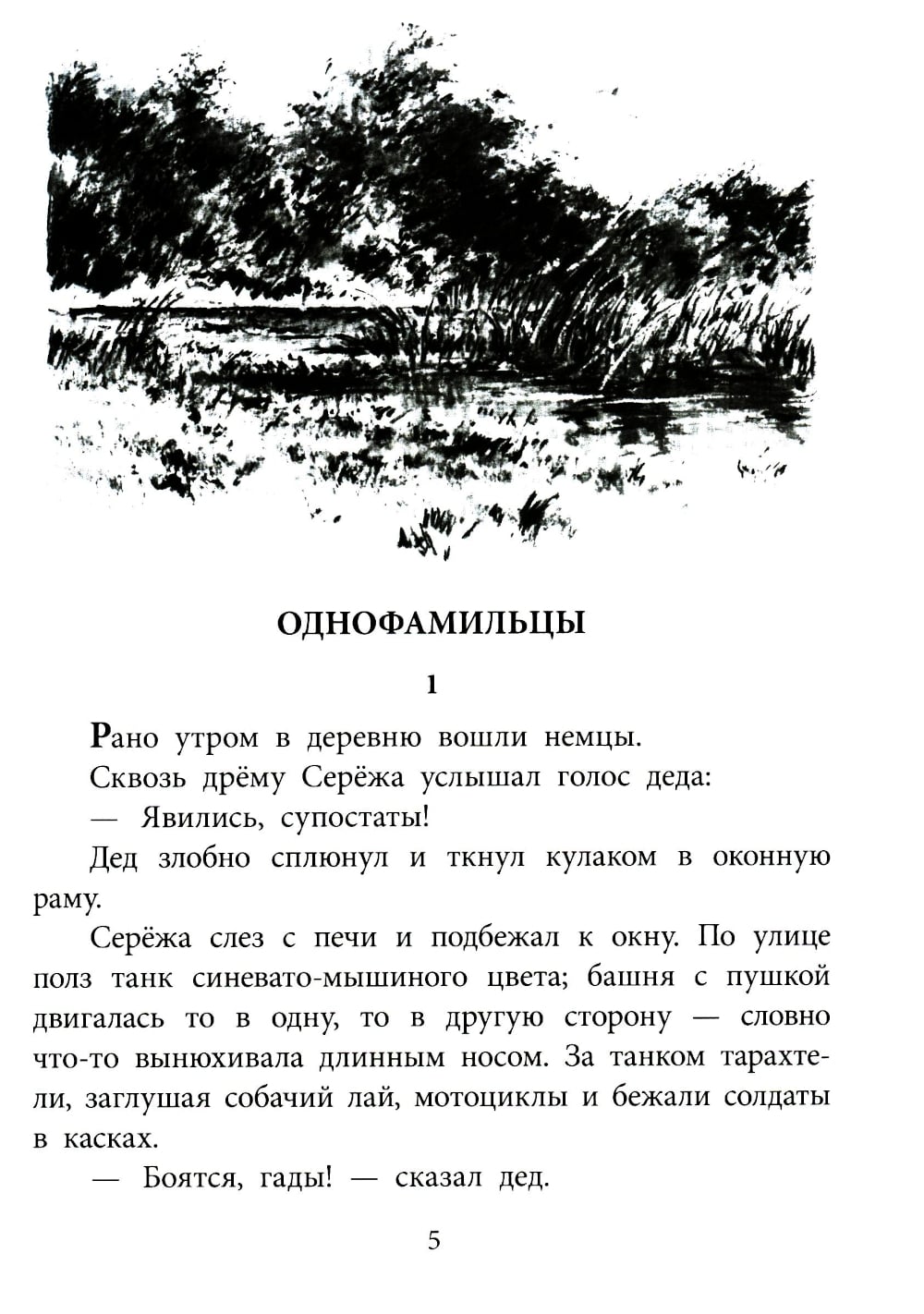 ОДНОФАМИЛЬЦЫ

1

Рано утром в деревню вошли немцы.

Сквозь дрёму Серёжа услышал голос деда:

— Явились, супостаты!

Дед злобно сплюнул и ткнул кулаком в оконную раму.

Серёжа слез с печи и подбежал к окну. По улице полз танк синевато-мышиного цвета; башня с пушкой двигалась то в одну, то в другую сторону — словно что-то вынюхивала длинным носом. За танком тарахтели, заглушая собачий лай, мотоциклы и бежали солдаты в касках.

— Боятся, гады! — сказал дед.

5